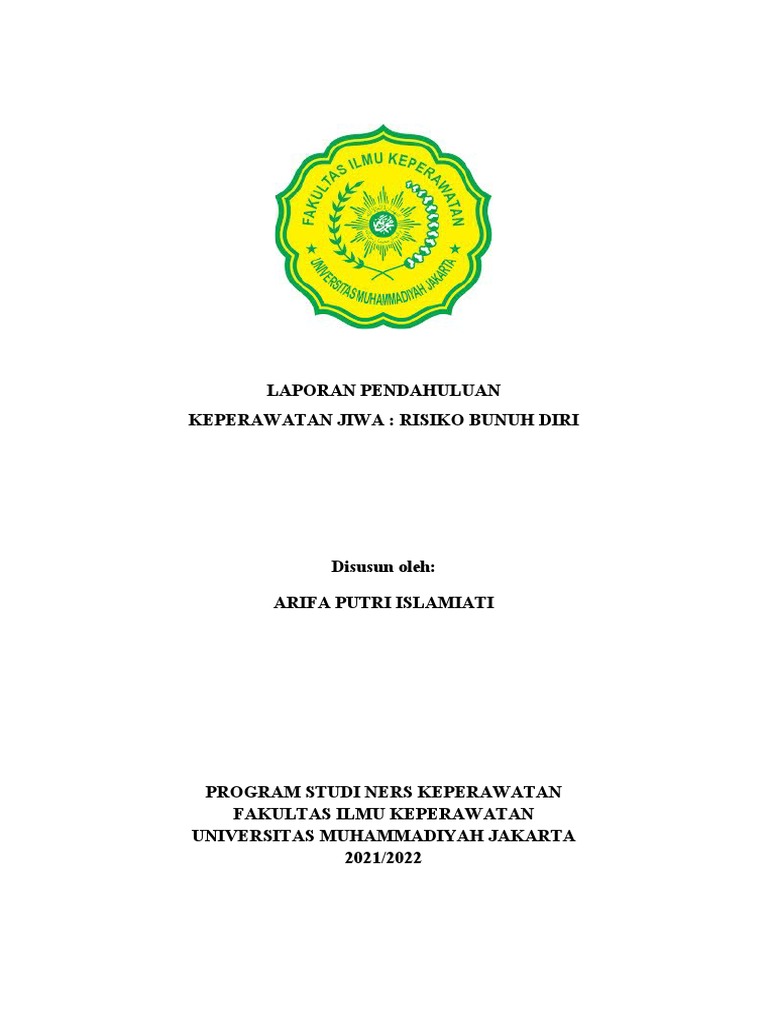 FAKULTAS ILMU KEPERAWATAN
UNIVERSITAS MUHAMMADIYAH JAKARTA

LAPORAN PENDAHULUAN
KEPERAWATAN JIWA : RISIKO BUNUH DIRI

Disusun oleh:

ARIFA PUTRI ISLAMIATI

PROGRAM STUDI NERS KEPERAWATAN
FAKULTAS ILMU KEPERAWATAN
UNIVERSITAS MUHAMMADIYAH JAKARTA
2021/2022